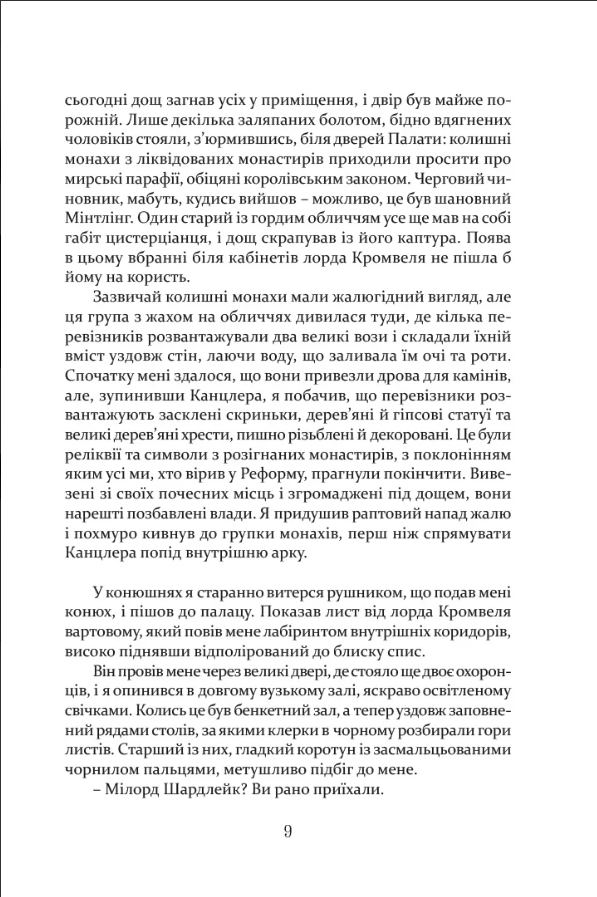 сьогодні дощ загнав усіх у приміщення, і двір був майже порожній. Лише декілька заляпаних болотом, бідно вдягнених чоловіків стояли, з'юрмившись, біля дверей Палати: колишні монахи з ліквідованих монастирів приходили просити про мирські парафії, обіцяні королівським законом. Черговий чиновник, мабуть, кудись вийшов – можливо, це був шановний Мінтлінг. Один старий із гордим обличчям усе ще мав на собі габіт цистерціанця, і дощ скрапував із його каптура. Поява в цьому вбранні біля кабінетів лорда Кромвеля не пішла б йому на користь.

Зазвичай колишні монахи мали жалюгідний вигляд, але ця група з жахом на обличчях дивилася туди, де кілька перевізників розвантажували два великі вози і складали їхній вміст уздовж стін, лаючи воду, що заливала їм очі та роти. Спочатку мені здалося, що вони привезли дрова для камінів, але, зупинивши Канцлера, я побачив, що перевізники розвантажують засклені скриньки, дерев'яні й гіпсові статуї та великі дерев'яні хрести, пишно різьблені й декоровані. Це були реліквії та символи з розігнаних монастирів, з поклонінням яким усі ми, хто вірив у Реформу, прагнули покінчити. Вивезені зі своїх почесних місць і згромаджені під дощем, вони нарешті позбавлені влади. Я придушив раптовий напад жалю і похмуро кивнув до групки монахів, перш ніж спрямувати Канцлера попід внутрішню арку.

У конюшнях я старанно витерся рушником, що подав мені конюх, і пішов до палацу. Показав лист від лорда Кромвеля вартовому, який повів мене лабіринтом внутрішніх коридорів, високо піднявши відполірований до блиску спис.

Він провів мене через великі двері, де стояло ще двоє охоронців, і я опинився в довгому вузькому залі, яскраво освітленому свічками. Колись це був бенкетний зал, а тепер уздовж заповнений рядами столів, за якими клерки в чорному розбирали гори листів. Старший із них, гладкий коротун із засмальцьованими чорнилом пальцями, метушливо підбіг до мене.

– Мілорд Шардлейк? Ви рано приїхали.

9